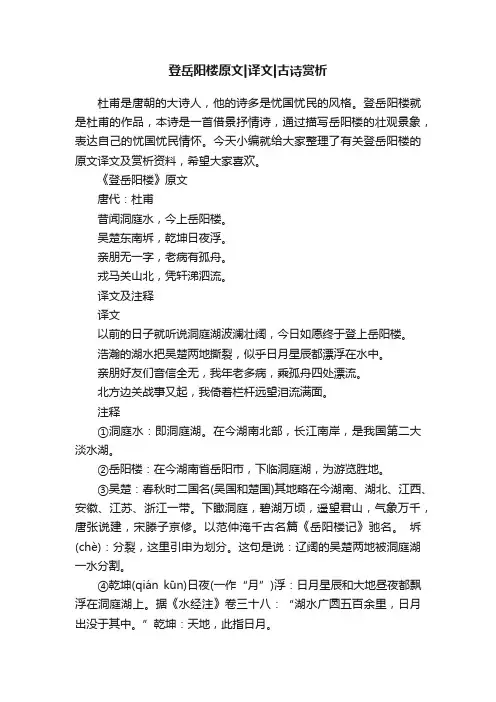 登岳阳楼原文|译文|古诗赏析

杜甫是唐朝的大诗人，他的诗多是忧国忧民的风格。登岳阳楼就是杜甫的作品，本诗是一首借景抒情诗，通过描写岳阳楼的壮观景象，表达自己的忧国忧民情怀。今天小编就给大家整理了有关登岳阳楼的原文译文及赏析资料，希望大家喜欢。

《登岳阳楼》原文

唐代：杜甫

昔闻洞庭水，今上岳阳楼。

吴楚东南坼，乾坤日夜浮。

亲朋无一字，老病有孤舟。

戎马关山北，凭轩涕泗流。

译文及注释

译文

以前的日子就听说洞庭湖波澜壮阔，今日如愿终于登上岳阳楼。

浩瀚的湖水把吴楚两地撕裂，似乎日月星辰都漂浮在水中。

亲朋好友们音信全无，我年老多病，乘孤舟四处漂流。

北方边关战事又起，我倚着栏杆远望泪流满面。

注释

①洞庭水：即洞庭湖。在今湖南北部，长江南岸，是我国第二大淡水湖。

②岳阳楼：在今湖南省岳阳市，下临洞庭湖，为游览胜地。

③吴楚：春秋时二国名(吴国和楚国)其地略在今湖南、湖北、江西、安徽、江苏、浙江一带。下瞰洞庭，碧湖万顷，遥望君山，气象万千，唐张说建，宋滕子京修。以范仲淹千古名篇《岳阳楼记》驰名。 坼(chè)：分裂，这里引申为划分。这句是说：辽阔的吴楚两地被洞庭湖一水分割。

④乾坤(qián kūn)日夜(一作“月”)浮：日月星辰和大地昼夜都飘浮在洞庭湖上。据《水经注》卷三十八：“湖水广圆五百余里，日月出没于其中。”乾坤：天地，此指日月。